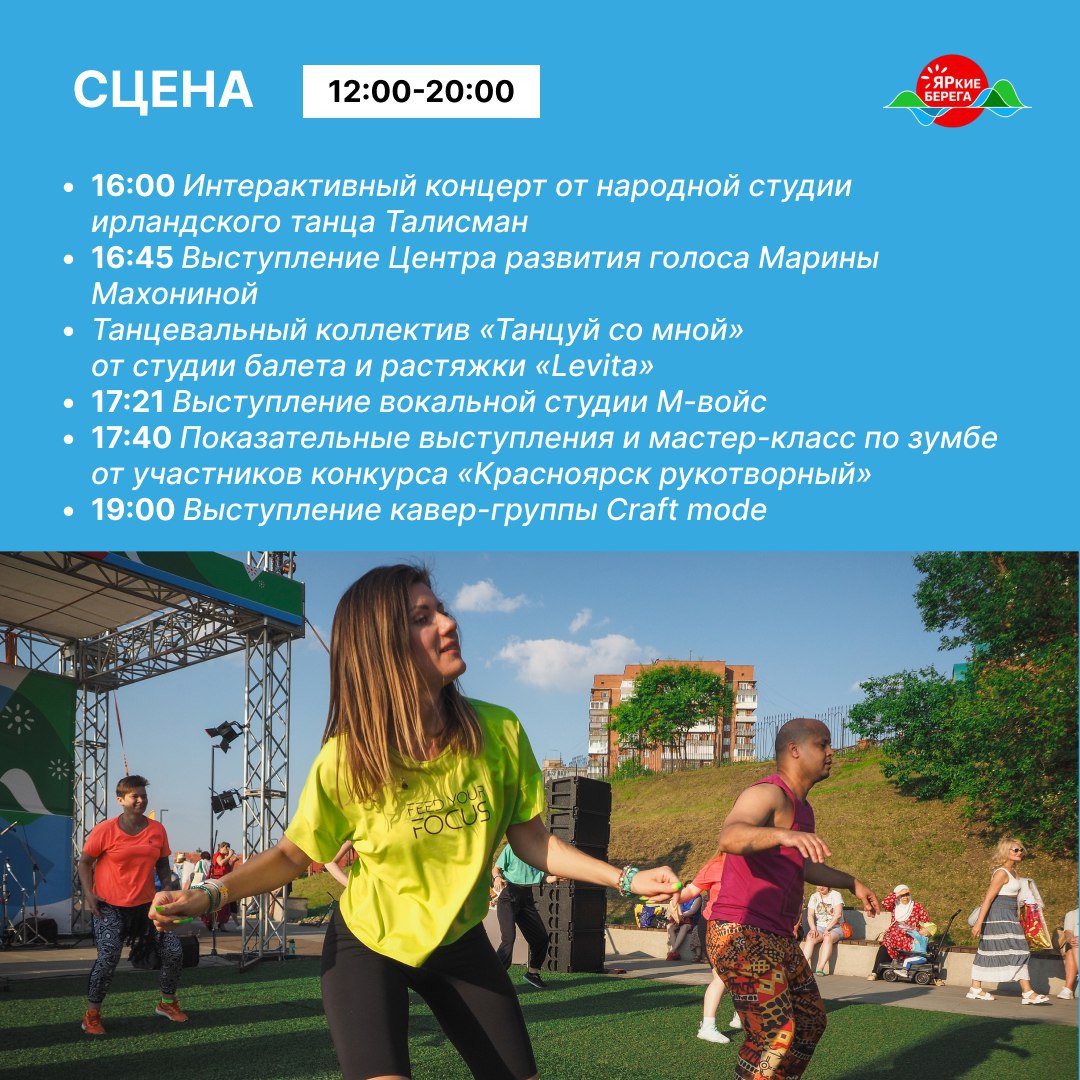 СЦЕНА 12:00-20:00

ЯРкие
БЕРЕГА

• 16:00 Интерактивный концерт от народной студии ирландского танца Талисман
• 16:45 Выступление Центра развития голоса Марины Махониной
• Танцевальный коллектив «Танцуй со мной» от студии балета и растяжки «Levita»
• 17:21 Выступление вокальной студии М-войс
• 17:40 Показательные выступления и мастер-класс по зумбе от участников конкурса «Красноярск рукотворный»
• 19:00 Выступление кавер-группы Craft mode

FEED YOUR FOCUS